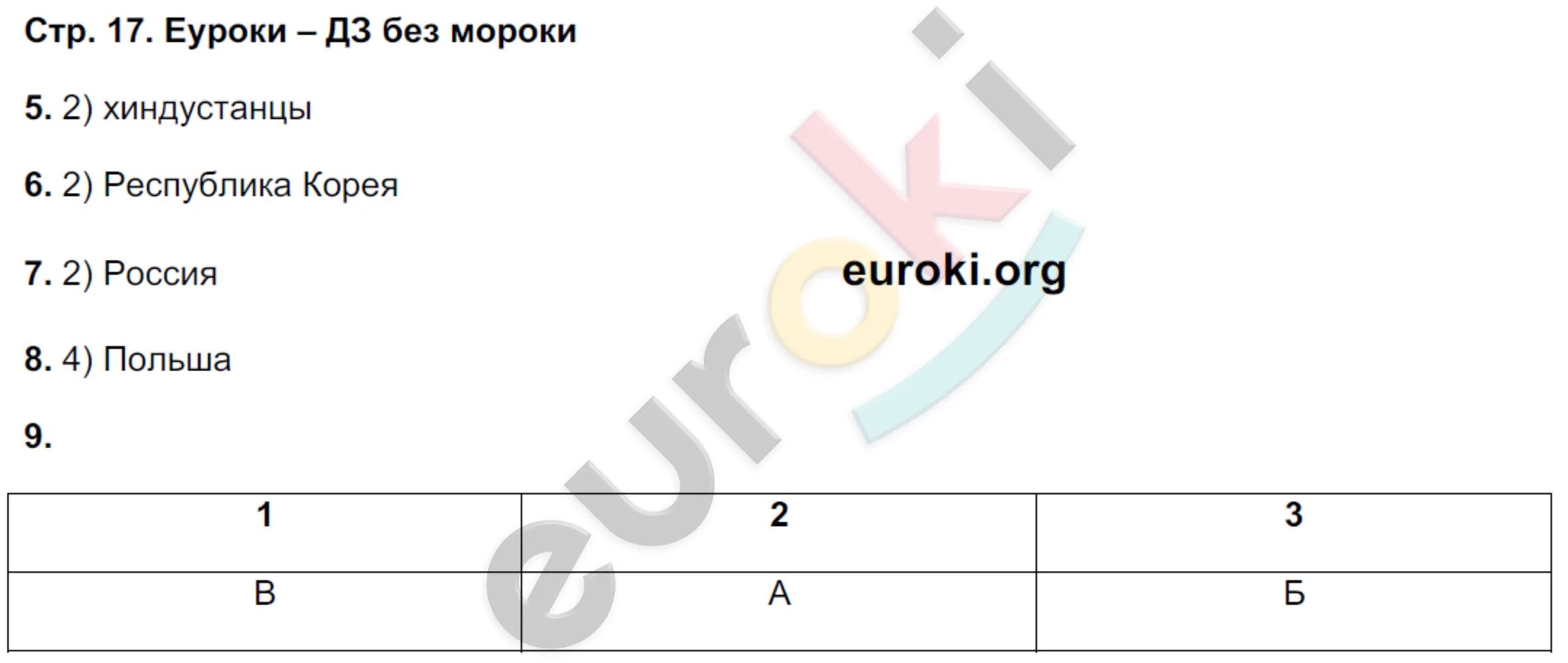 Стр. 17. Еуроки – ДЗ без мороки

5. 2) хиндустанцы

6. 2) Республика Корея

7. 2) Россия

euroki.org

8. 4) Польша

9.

| 1 | 2 | 3 |
|---|---|---|
| В | А | Б |

euroki